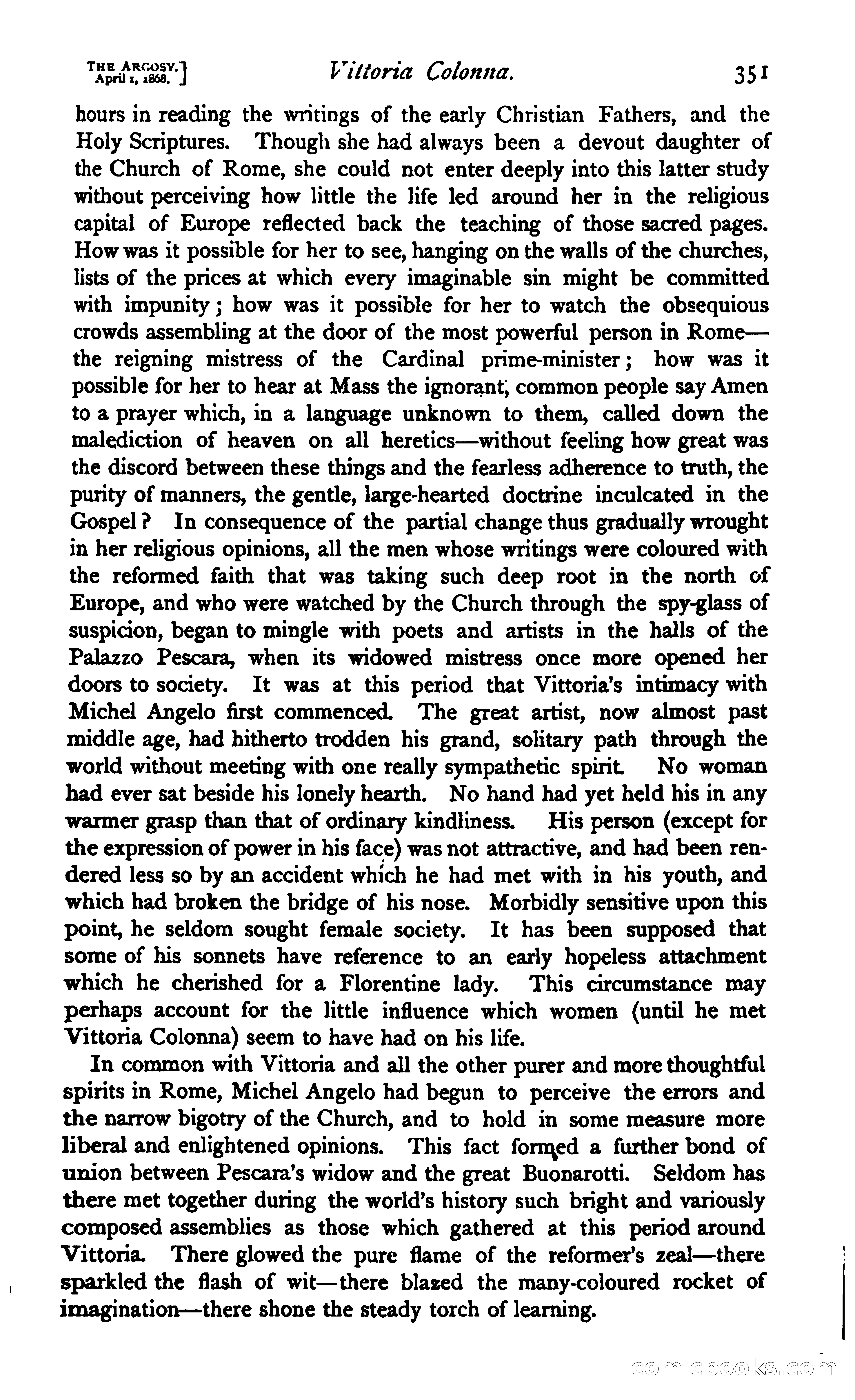 THE ARGOSY. April 1, 1868.] Vittoria Colonna. 351

hours in reading the writings of the early Christian Fathers, and the Holy Scriptures. Though she had always been a devout daughter of the Church of Rome, she could not enter deeply into this latter study without perceiving how little the life led around her in the religious capital of Europe reflected back the teaching of those sacred pages. How was it possible for her to see, hanging on the walls of the churches, lists of the prices at which every imaginable sin might be committed with impunity; how was it possible for her to watch the obsequious crowds assembling at the door of the most powerful person in Rome—the reigning mistress of the Cardinal prime-minister; how was it possible for her to hear at Mass the ignorant, common people say Amen to a prayer which, in a language unknown to them, called down the malediction of heaven on all heretics—without feeling how great was the discord between these things and the fearless adherence to truth, the purity of manners, the gentle, large-hearted doctrine inculcated in the Gospel? In consequence of the partial change thus gradually wrought in her religious opinions, all the men whose writings were coloured with the reformed faith that was taking such deep root in the north of Europe, and who were watched by the Church through the spy-glass of suspicion, began to mingle with poets and artists in the halls of the Palazzo Pescara, when its widowed mistress once more opened her doors to society. It was at this period that Vittoria's intimacy with Michel Angelo first commenced. The great artist, now almost past middle age, had hitherto trodden his grand, solitary path through the world without meeting with one really sympathetic spirit. No woman had ever sat beside his lonely hearth. No hand had yet held his in any warmer grasp than that of ordinary kindliness. His person (except for the expression of power in his face) was not attractive, and had been rendered less so by an accident which he had met with in his youth, and which had broken the bridge of his nose. Morbidly sensitive upon this point, he seldom sought female society. It has been supposed that some of his sonnets have reference to an early hopeless attachment which he cherished for a Florentine lady. This circumstance may perhaps account for the little influence which women (until he met Vittoria Colonna) seem to have had on his life.

In common with Vittoria and all the other purer and more thoughtful spirits in Rome, Michel Angelo had begun to perceive the errors and the narrow bigotry of the Church, and to hold in some measure more liberal and enlightened opinions. This fact formed a further bond of union between Pescara's widow and the great Buonarotti. Seldom has there met together during the world's history such bright and variously composed assemblies as those which gathered at this period around Vittoria. There glowed the pure flame of the reformer's zeal—there sparkled the flash of wit—there blazed the many-coloured rocket of imagination—there shone the steady torch of learning.

comicbooks.com